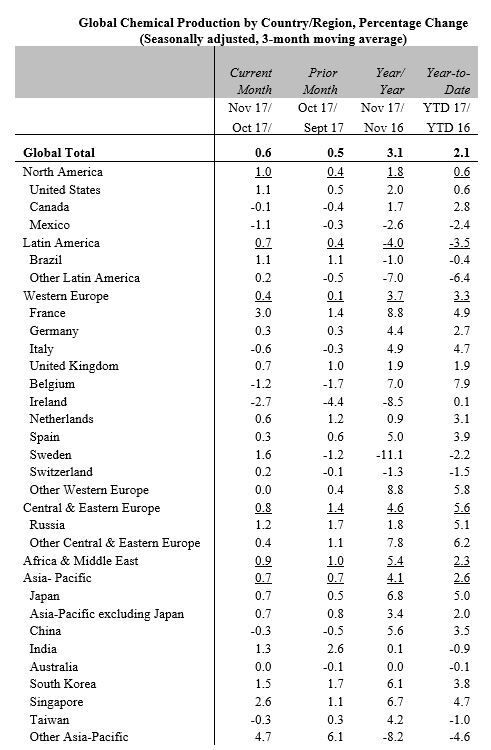 Global Chemical Production by Country/Region, Percentage Change
(Seasonally adjusted, 3-month moving average)

| | Current Month | Prior Month | Year/ Year | Year-to-Date |
|---|---|---|---|---|
| | Nov 17/ Oct 17/ | Oct 17/ Sept 17 | Nov 17/ Nov 16 | YTD 17/ YTD 16 |
| Global Total | 0.6 | 0.5 | 3.1 | 2.1 |
| North America | 1.0 | 0.4 | 1.8 | 0.6 |
| United States | 1.1 | 0.5 | 2.0 | 0.6 |
| Canada | -0.1 | -0.4 | 1.7 | 2.8 |
| Mexico | -1.1 | -0.3 | -2.6 | -2.4 |
| Latin America | 0.7 | 0.4 | -4.0 | -3.5 |
| Brazil | 1.1 | 1.1 | -1.0 | -0.4 |
| Other Latin America | 0.2 | -0.5 | -7.0 | -6.4 |
| Western Europe | 0.4 | 0.1 | 3.7 | 3.3 |
| France | 3.0 | 1.4 | 8.8 | 4.9 |
| Germany | 0.3 | 0.3 | 4.4 | 2.7 |
| Italy | -0.6 | -0.3 | 4.9 | 4.7 |
| United Kingdom | 0.7 | 1.0 | 1.9 | 1.9 |
| Belgium | -1.2 | -1.7 | 7.0 | 7.9 |
| Ireland | -2.7 | -4.4 | -8.5 | 0.1 |
| Netherlands | 0.6 | 1.2 | 0.9 | 3.1 |
| Spain | 0.3 | 0.6 | 5.0 | 3.9 |
| Sweden | 1.6 | -1.2 | -11.1 | -2.2 |
| Switzerland | 0.2 | -0.1 | -1.3 | -1.5 |
| Other Western Europe | 0.0 | 0.4 | 8.8 | 5.8 |
| Central & Eastern Europe | 0.8 | 1.4 | 4.6 | 5.6 |
| Russia | 1.2 | 1.7 | 1.8 | 5.1 |
| Other Central & Eastern Europe | 0.4 | 1.1 | 7.8 | 6.2 |
| Africa & Middle East | 0.9 | 1.0 | 5.4 | 2.3 |
| Asia- Pacific | 0.7 | 0.7 | 4.1 | 2.6 |
| Japan | 0.7 | 0.5 | 6.8 | 5.0 |
| Asia-Pacific excluding Japan | 0.7 | 0.8 | 3.4 | 2.0 |
| China | -0.3 | -0.5 | 5.6 | 3.5 |
| India | 1.3 | 2.6 | 0.1 | -0.9 |
| Australia | 0.0 | -0.1 | 0.0 | -0.1 |
| South Korea | 1.5 | 1.7 | 6.1 | 3.8 |
| Singapore | 2.6 | 1.1 | 6.7 | 4.7 |
| Taiwan | -0.3 | 0.3 | 4.2 | -1.0 |
| Other Asia-Pacific | 4.7 | 6.1 | -8.2 | -4.6 |